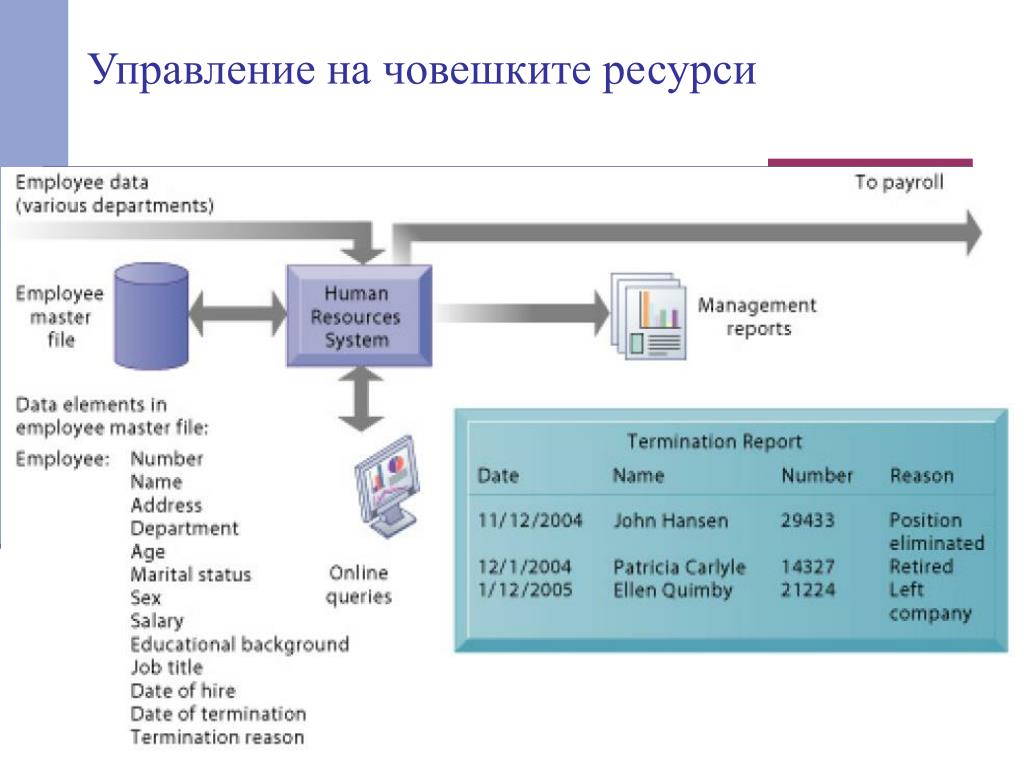 Управление на човешките ресурси

Employee data
(various departments)

To payroll

Employee master file

Human Resources System

Management reports

Data elements in employee master file:

Employee: Number
Name
Address
Department
Age
Marital status
Sex
Salary
Educational background
Job title
Date of hire
Date of termination
Termination reason

Online queries

Termination Report

| Date | Name | Number | Reason |
|---|---|---|---|
| 11/12/2004 | John Hansen | 29433 | Position eliminated |
| 12/1/2004 | Patricia Carlyle | 14327 | Retired |
| 1/12/2005 | Ellen Quimby | 21224 | Left company |